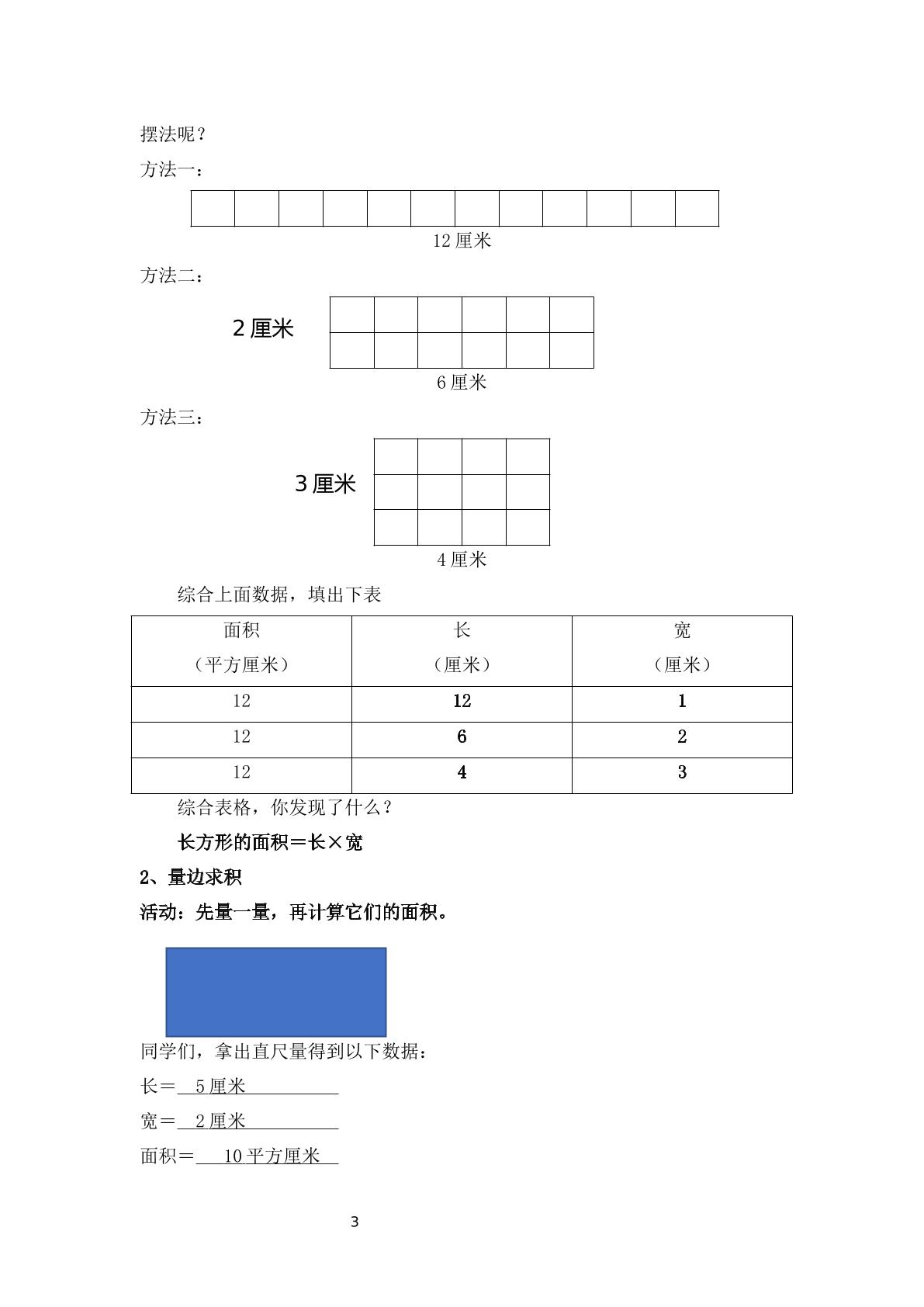 摆法呢？

方法一：

12厘米

方法二：

2厘米

6厘米

方法三：

3厘米

4厘米

综合上面数据，填出下表

| 面积（平方厘米） | 长（厘米） | 宽（厘米） |
|---|---|---|
| 12 | 12 | 1 |
| 12 | 6 | 2 |
| 12 | 4 | 3 |

综合表格，你发现了什么？

长方形的面积＝长×宽

2、量边求积

活动：先量一量，再计算它们的面积。

同学们，拿出直尺量得到以下数据：

长＝5厘米

宽＝2厘米

面积＝10平方厘米

3